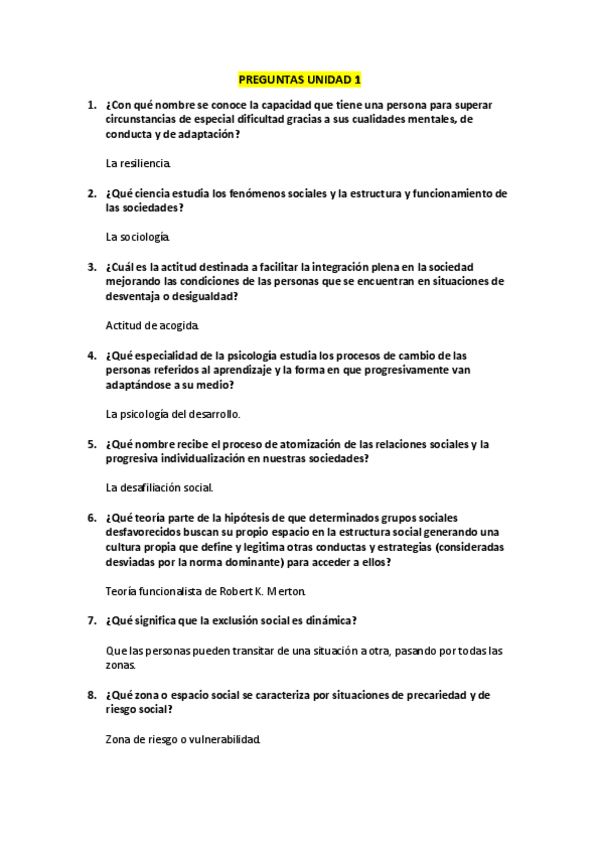 PREGUNTAS UNIDAD 1

1. ¿Con qué nombre se conoce la capacidad que tiene una persona para superar circunstancias de especial dificultad gracias a sus cualidades mentales, de conducta y de adaptación?

La resiliencia.

2. ¿Qué ciencia estudia los fenómenos sociales y la estructura y funcionamiento de las sociedades?

La sociología.

3. ¿Cuál es la actitud destinada a facilitar la integración plena en la sociedad mejorando las condiciones de las personas que se encuentran en situaciones de desventaja o desigualdad?

Actitud de acogida.

4. ¿Qué especialidad de la psicología estudia los procesos de cambio de las personas referidos al aprendizaje y la forma en que progresivamente van adaptándose a su medio?

La psicología del desarrollo.

5. ¿Qué nombre recibe el proceso de atomización de las relaciones sociales y la progresiva individualización en nuestras sociedades?

La desafiliación social.

6. ¿Qué teoría parte de la hipótesis de que determinados grupos sociales desfavorecidos buscan su propio espacio en la estructura social generando una cultura propia que define y legitima otras conductas y estrategias (consideradas desviadas por la norma dominante) para acceder a ellos?

Teoría funcionalista de Robert K. Merton.

7. ¿Qué significa que la exclusión social es dinámica?

Que las personas pueden transitar de una situación a otra, pasando por todas las zonas.

8. ¿Qué zona o espacio social se caracteriza por situaciones de precariedad y de riesgo social?

Zona de riesgo o vulnerabilidad.